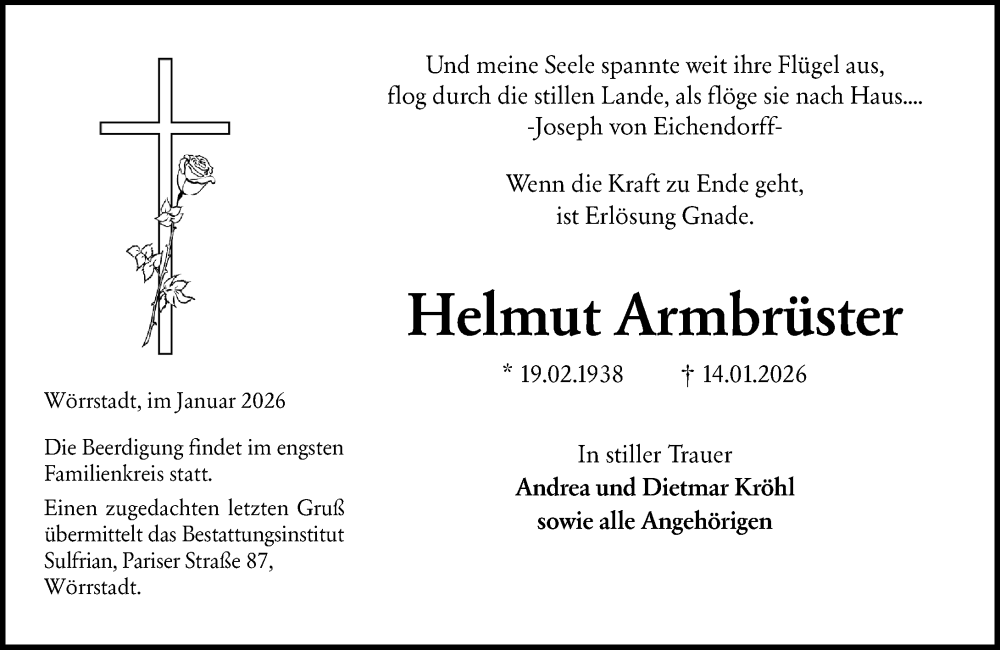 Und meine Seele spannte weit ihre Flügel aus,
flog durch die stillen Lande, als flöge sie nach Haus....
-Joseph von Eichendorff-

Wenn die Kraft zu Ende geht,
ist Erlösung Gnade.

Helmut Armbrüster

* 19.02.1938 † 14.01.2026

In stiller Trauer
Andrea und Dietmar Kröhl
sowie alle Angehörigen

Wörrstadt, im Januar 2026

Die Beerdigung findet im engsten Familienkreis statt.

Einen zugedachten letzten Gruß übermittelt das Bestattungsinstitut Sulfrian, Pariser Straße 87, Wörrstadt.